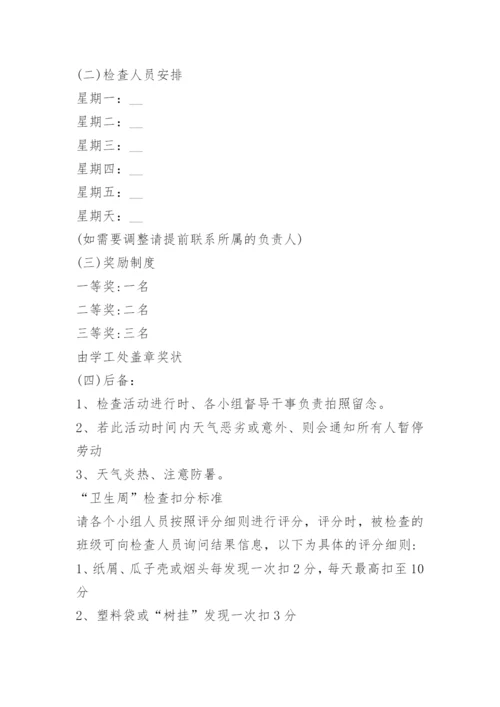 (二)检查人员安排

星期一：__

星期二：__

星期三：__

星期四：__

星期五：__

星期天：__

(如需要调整请提前联系所属的负责人)

(三)奖励制度

一等奖:一名

二等奖:二名

三等奖:三名

由学工处盖章奖状

(四)后备：

1、检查活动进行时、各小组督导干事负责拍照留念。

2、若此活动时间内天气恶劣或意外、则会通知所有人暂停劳动

3、天气炎热、注意防暑。

“卫生周”检查扣分标准

请各个小组人员按照评分细则进行评分，评分时，被检查的班级可向检查人员询问结果信息，以下为具体的评分细则:

1、纸屑、瓜子壳或烟头每发现一次扣2分，每天最高扣至10分

2、塑料袋或“树挂”发现一次扣3分